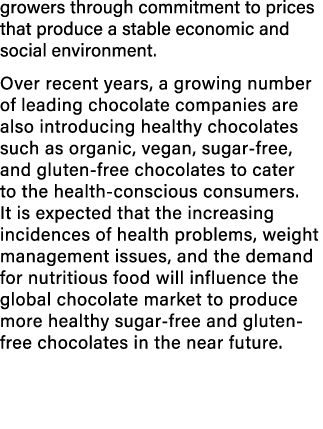 growers through commitment to prices that produce a stable economic and social environment.

Over recent years, a growing number of leading chocolate companies are also introducing healthy chocolates such as organic, vegan, sugar-free, and gluten-free chocolates to cater to the health-conscious consumers. It is expected that the increasing incidences of health problems, weight management issues, and the demand for nutritious food will influence the global chocolate market to produce more healthy sugar-free and gluten-free chocolates in the near future.